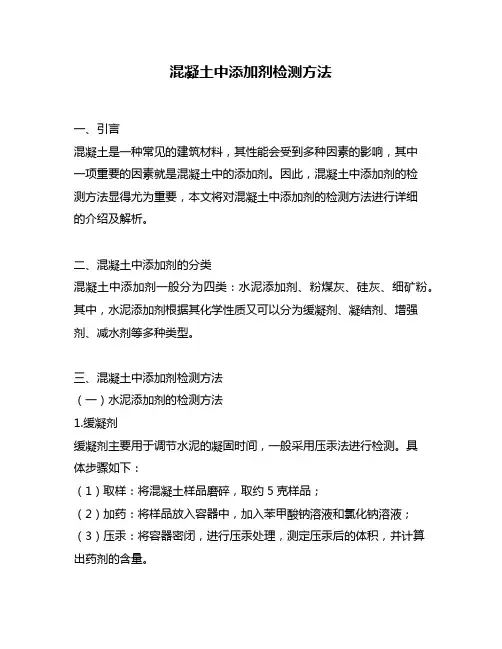 混凝土中添加剂检测方法

一、引言
混凝土是一种常见的建筑材料，其性能会受到多种因素的影响，其中一项重要的因素就是混凝土中的添加剂。因此，混凝土中添加剂的检测方法显得尤为重要，本文将对混凝土中添加剂的检测方法进行详细的介绍及解析。

二、混凝土中添加剂的分类
混凝土中添加剂一般分为四类：水泥添加剂、粉煤灰、硅灰、细矿粉。其中，水泥添加剂根据其化学性质又可以分为缓凝剂、凝结剂、增强剂、减水剂等多种类型。

三、混凝土中添加剂检测方法
（一）水泥添加剂的检测方法
1.缓凝剂
缓凝剂主要用于调节水泥的凝固时间，一般采用压汞法进行检测。具体步骤如下：
（1）取样：将混凝土样品磨碎，取约 5 克样品；
（2）加药：将样品放入容器中，加入苯甲酸钠溶液和氯化钠溶液；
（3）压汞：将容器密闭，进行压汞处理，测定压汞后的体积，并计算出药剂的含量。